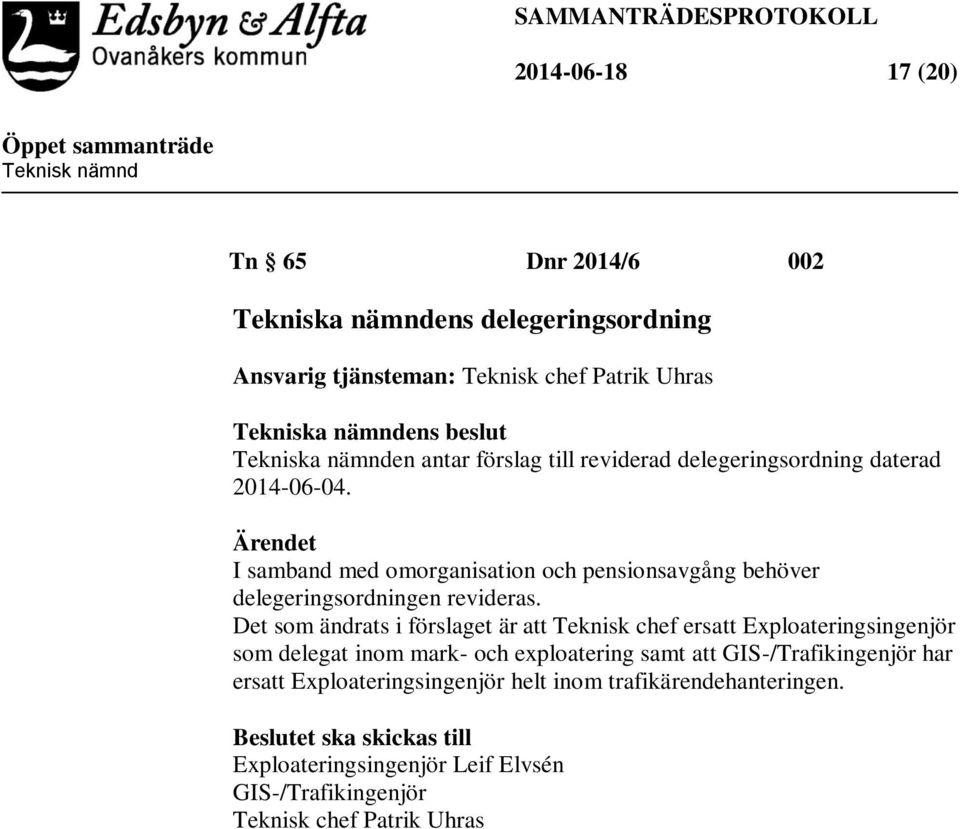 Edsbyn & Alfta
Ovanåkers kommun

SAMMANTRÄDESPROTOKOLL

2014-06-18 17 (20)

Öppet sammanträde
Teknisk nämnd

Tn § 65 Dnr 2014/6 002

Tekniska nämndens delegeringsordning

Ansvarig tjänsteman: Teknisk chef Patrik Uhras

Tekniska nämndens beslut
Tekniska nämnden antar förslag till reviderad delegeringsordning daterad 2014-06-04.

Ärendet
I samband med omorganisation och pensionsavgång behöver delegeringsordningen revideras.
Det som ändrats i förslaget är att Teknisk chef ersatt Exploateringsingenjör som delegat inom mark- och exploatering samt att GIS-/Trafikingenjör har ersatt Exploateringsingenjör helt inom trafikärendehanteringen.

Beslutet ska skickas till
Exploateringsingenjör Leif Elvsén
GIS-/Trafikingenjör
Teknisk chef Patrik Uhras